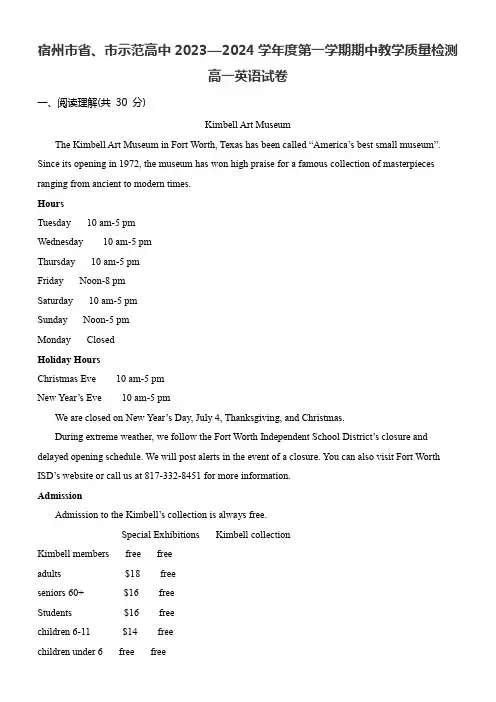 宿州市省、市示范高中 2023—2024 学年度第一学期期中教学质量检测

高一英语试卷

一、阅读理解(共 30 分)

Kimbell Art Museum

The Kimbell Art Museum in Fort Worth, Texas has been called “America’s best small museum”. Since its opening in 1972, the museum has won high praise for a famous collection of masterpieces ranging from ancient to modern times.

Hours

Tuesday 10 am-5 pm

Wednesday 10 am-5 pm

Thursday 10 am-5 pm

Friday Noon-8 pm

Saturday 10 am-5 pm

Sunday Noon-5 pm

Monday Closed

Holiday Hours

Christmas Eve 10 am-5 pm

New Year’s Eve 10 am-5 pm

We are closed on New Year’s Day, July 4, Thanksgiving, and Christmas.

During extreme weather, we follow the Fort Worth Independent School District’s closure and delayed opening schedule. We will post alerts in the event of a closure. You can also visit Fort Worth ISD’s website or call us at 817-332-8451 for more information.

Admission

Admission to the Kimbell’s collection is always free.

| | Special Exhibitions | Kimbell collection |
|---|---|---|
| Kimbell members | free | free |
| adults | $18 | free |
| seniors 60+ | $16 | free |
| Students | $16 | free |
| children 6-11 | $14 | free |
| children under 6 | free | free |